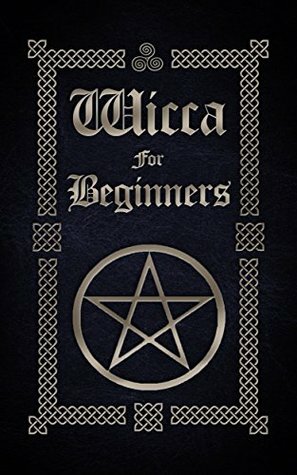 Wicca
For
Beginners